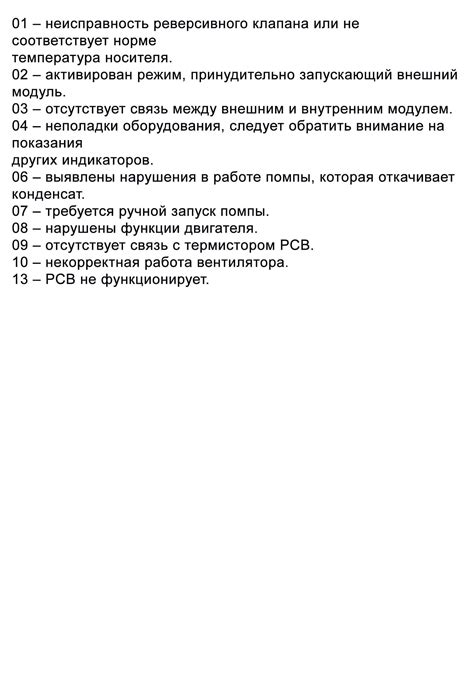 01 – неисправность реверсивного клапана или не соответствует норме
температура носителя.
02 – активирован режим, принудительно запускающий внешний модуль.
03 – отсутствует связь между внешним и внутренним модулем.
04 – неполадки оборудования, следует обратить внимание на показания
других индикаторов.
06 – выявлены нарушения в работе помпы, которая откачивает конденсат.
07 – требуется ручной запуск помпы.
08 – нарушены функции двигателя.
09 – отсутствует связь с термистором PCB.
10 – некорректная работа вентилятора.
13 – PCB не функционирует.